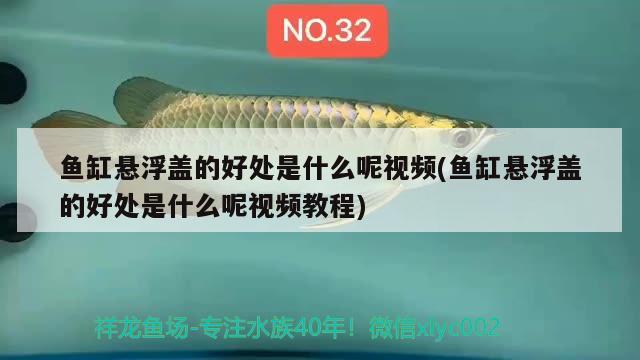 NO.32

鱼缸悬浮盖的好处是什么呢视频(鱼缸悬浮盖的好处是什么呢视频教程)

祥龙鱼场-专注水族40年！微信xlyc002